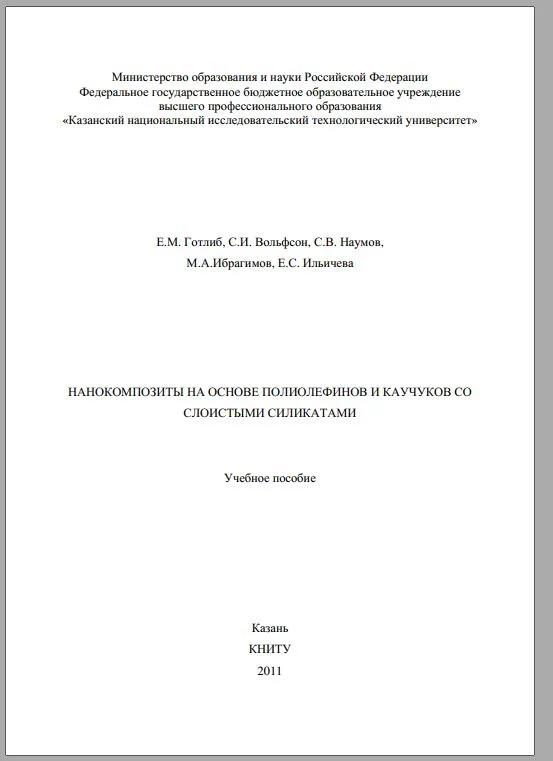 Министерство образования и науки Российской Федерации
Федеральное государственное бюджетное образовательное учреждение
высшего профессионального образования
«Казанский национальный исследовательский технологический университет»

Е.М. Готлиб, С.И. Вольфсон, С.В. Наумов,
М.А.Ибрагимов, Е.С. Ильичева

НАНОКОМПОЗИТЫ НА ОСНОВЕ ПОЛИОЛЕФИНОВ И КАУЧУКОВ СО СЛОИСТЫМИ СИЛИКАТАМИ

Учебное пособие

Казань
КНИТУ
2011